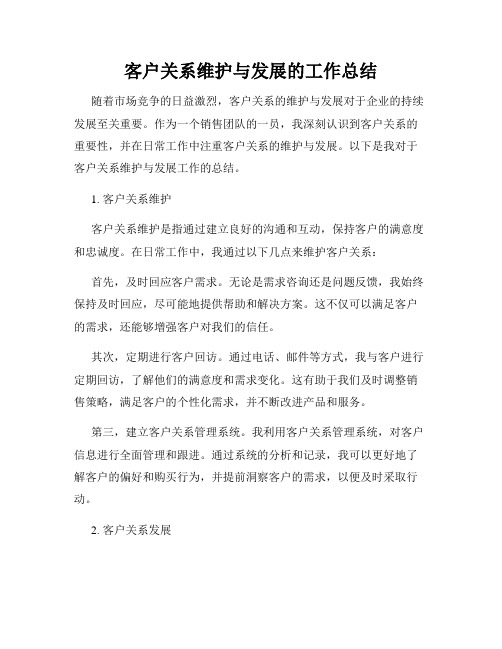 客户关系维护与发展的工作总结

随着市场竞争的日益激烈，客户关系的维护与发展对于企业的持续发展至关重要。作为一个销售团队的一员，我深刻认识到客户关系的重要性，并在日常工作中注重客户关系的维护与发展。以下是我对于客户关系维护与发展工作的总结。

1. 客户关系维护

客户关系维护是指通过建立良好的沟通和互动，保持客户的满意度和忠诚度。在日常工作中，我通过以下几点来维护客户关系：

首先，及时回应客户需求。无论是需求咨询还是问题反馈，我始终保持及时回应，尽可能地提供帮助和解决方案。这不仅可以满足客户的需求，还能够增强客户对我们的信任。

其次，定期进行客户回访。通过电话、邮件等方式，我与客户进行定期回访，了解他们的满意度和需求变化。这有助于我们及时调整销售策略，满足客户的个性化需求，并不断改进产品和服务。

第三，建立客户关系管理系统。我利用客户关系管理系统，对客户信息进行全面管理和跟进。通过系统的分析和记录，我可以更好地了解客户的偏好和购买行为，并提前洞察客户的需求，以便及时采取行动。

2. 客户关系发展